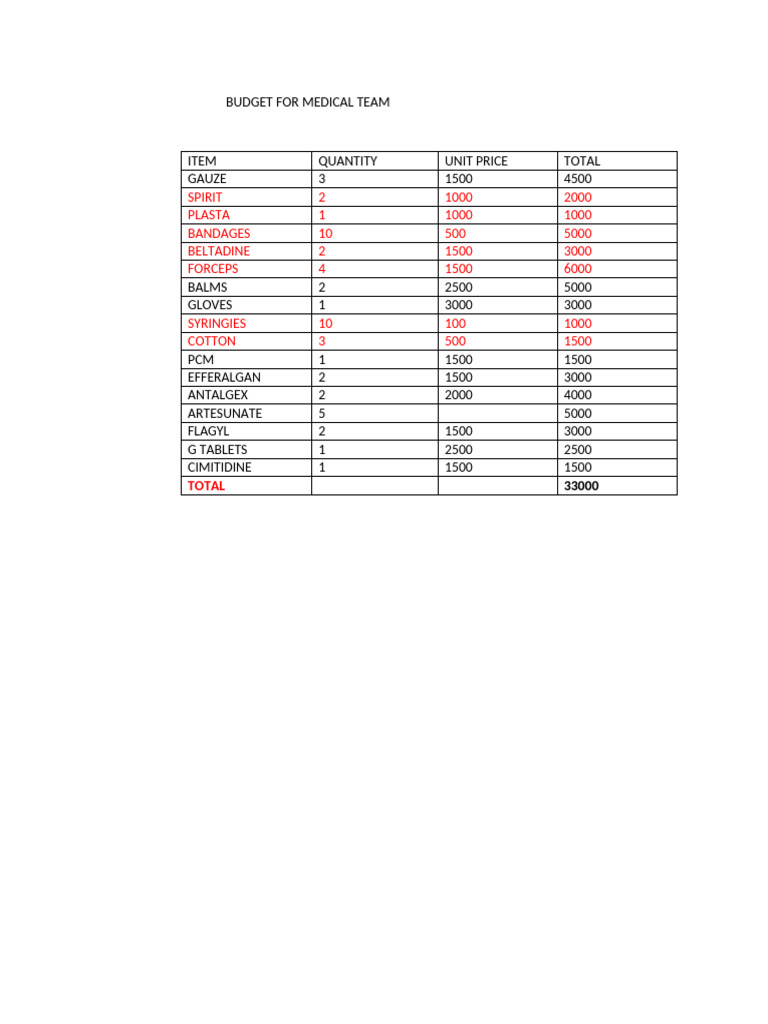 BUDGET FOR MEDICAL TEAM

| ITEM | QUANTITY | UNIT PRICE | TOTAL |
|---|---|---|---|
| GAUZE | 3 | 1500 | 4500 |
| SPIRIT | 2 | 1000 | 2000 |
| PLASTA | 1 | 1000 | 1000 |
| BANDAGES | 10 | 500 | 5000 |
| BELTADINE | 2 | 1500 | 3000 |
| FORCEPS | 4 | 1500 | 6000 |
| BALMS | 2 | 2500 | 5000 |
| GLOVES | 1 | 3000 | 3000 |
| SYRINGIES | 10 | 100 | 1000 |
| COTTON | 3 | 500 | 1500 |
| PCM | 1 | 1500 | 1500 |
| EFFERALGAN | 2 | 1500 | 3000 |
| ANTALGEX | 2 | 2000 | 4000 |
| ARTESUNATE | 5 | | 5000 |
| FLAGYL | 2 | 1500 | 3000 |
| G TABLETS | 1 | 2500 | 2500 |
| CIMITIDINE | 1 | 1500 | 1500 |
| TOTAL | | | 33000 |